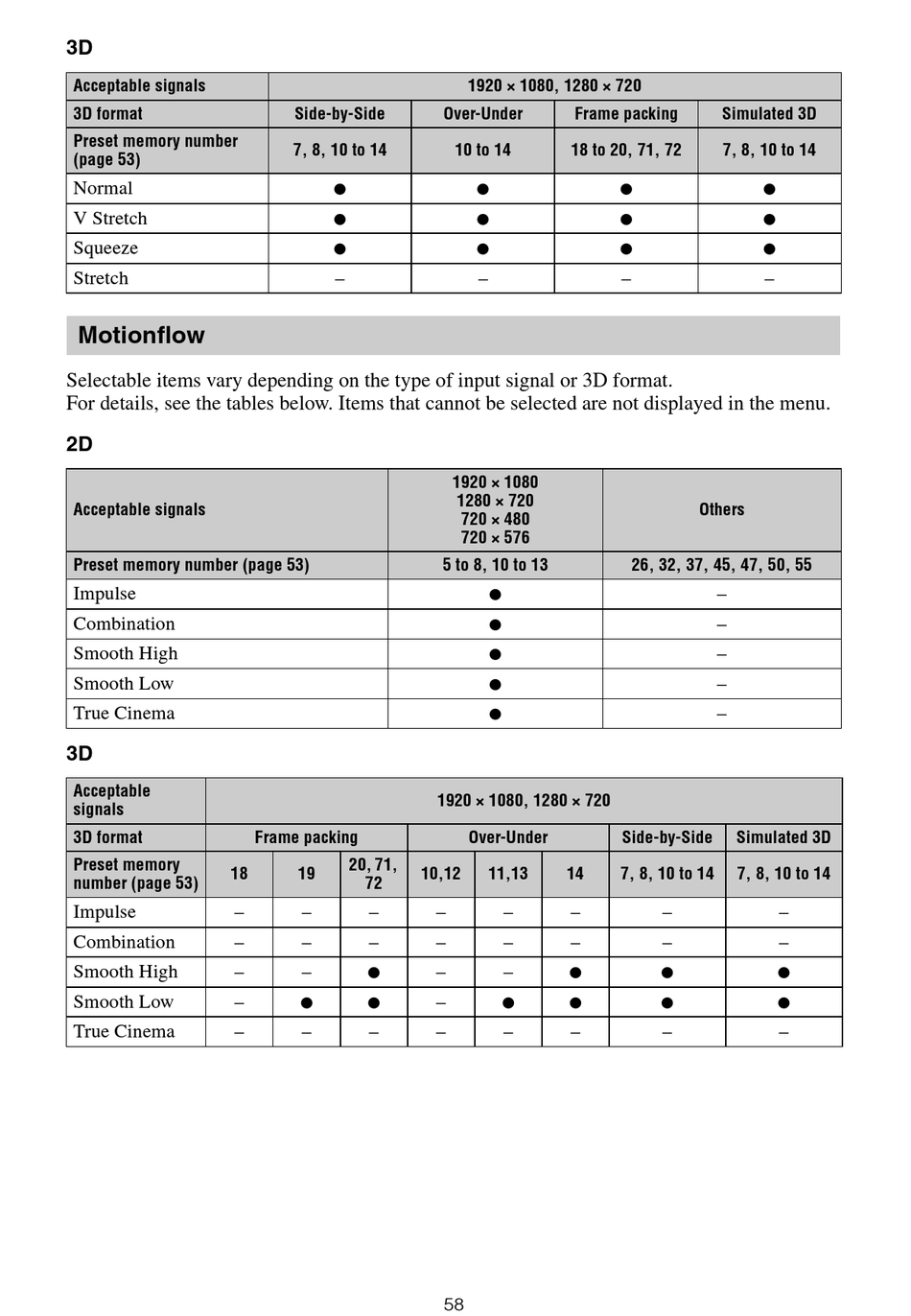 3D

| Acceptable signals | 1920 × 1080, 1280 × 720 | | | |
|---|---|---|---|---|
| 3D format | Side-by-Side | Over-Under | Frame packing | Simulated 3D |
| Preset memory number (page 53) | 7, 8, 10 to 14 | 10 to 14 | 18 to 20, 71, 72 | 7, 8, 10 to 14 |
| Normal | ● | ● | ● | ● |
| V Stretch | ● | ● | ● | ● |
| Squeeze | ● | ● | ● | ● |
| Stretch | – | – | – | – |

Motionflow

Selectable items vary depending on the type of input signal or 3D format.
For details, see the tables below. Items that cannot be selected are not displayed in the menu.

2D

| Acceptable signals | 1920 × 1080 1280 × 720 720 × 480 720 × 576 | Others |
|---|---|---|
| Preset memory number (page 53) | 5 to 8, 10 to 13 | 26, 32, 37, 45, 47, 50, 55 |
| Impulse | ● | – |
| Combination | ● | – |
| Smooth High | ● | – |
| Smooth Low | ● | – |
| True Cinema | ● | – |

3D

| Acceptable signals | 1920 × 1080, 1280 × 720 | | | | | | | |
|---|---|---|---|---|---|---|---|---|
| 3D format | Frame packing | | | Over-Under | | | Side-by-Side | Simulated 3D |
| Preset memory number (page 53) | 18 | 19 | 20, 71, 72 | 10,12 | 11,13 | 14 | 7, 8, 10 to 14 | 7, 8, 10 to 14 |
| Impulse | – | – | – | – | – | – | – | – |
| Combination | – | – | – | – | – | – | – | – |
| Smooth High | – | – | ● | – | – | ● | ● | ● |
| Smooth Low | – | ● | ● | – | ● | ● | ● | ● |
| True Cinema | – | – | – | – | – | – | – | – |

58